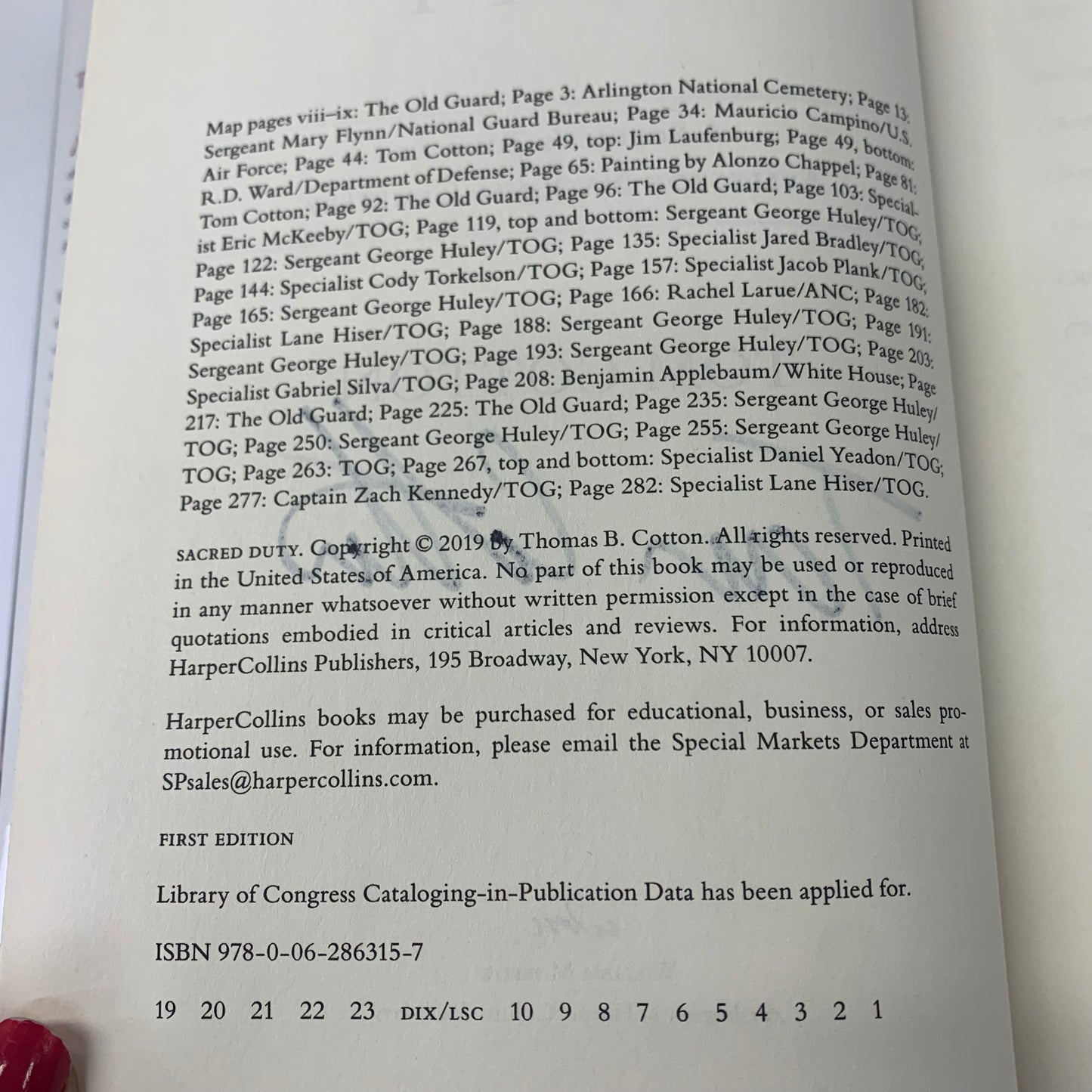 Map pages viii–ix: The Old Guard; Page 3: Arlington National Cemetery; Page 13: Sergeant Mary Flynn/National Guard Bureau; Page 34: Mauricio Campino/U.S. Air Force; Page 44: Tom Cotton; Page 49, top: Jim Laufenburg; Page 49, bottom: R.D. Ward/Department of Defense; Page 65: Painting by Alonzo Chappel; Page 81: Tom Cotton; Page 92: The Old Guard; Page 96: The Old Guard; Page 103: Specialist Eric McKeeby/TOG; Page 119, top and bottom: Sergeant George Huley/TOG; Page 122: Sergeant George Huley/TOG; Page 135: Specialist Jared Bradley/TOG; Page 144: Specialist Cody Torkelson/TOG; Page 157: Specialist Jacob Plank/TOG; Page 165: Sergeant George Huley/TOG; Page 166: Rachel Larue/ANC; Page 182: Specialist Lane Hiser/TOG; Page 188: Sergeant George Huley/TOG; Page 191: Sergeant George Huley/TOG; Page 193: Sergeant George Huley/TOG; Page 203: Specialist Gabriel Silva/TOG; Page 208: Benjamin Applebaum/White House; Page 217: The Old Guard; Page 225: The Old Guard; Page 235: Sergeant George Huley/TOG; Page 250: Sergeant George Huley/TOG; Page 255: Sergeant George Huley/TOG; Page 263: TOG; Page 267, top and bottom: Specialist Daniel Yeadon/TOG; Page 277: Captain Zach Kennedy/TOG; Page 282: Specialist Lane Hiser/TOG.

SACRED DUTY. Copyright © 2019 by Thomas B. Cotton. All rights reserved. Printed in the United States of America. No part of this book may be used or reproduced in any manner whatsoever without written permission except in the case of brief quotations embodied in critical articles and reviews. For information, address HarperCollins Publishers, 195 Broadway, New York, NY 10007.

HarperCollins books may be purchased for educational, business, or sales promotional use. For information, please email the Special Markets Department at SPsales@harpercollins.com.

FIRST EDITION

Library of Congress Cataloging-in-Publication Data has been applied for.

ISBN 978-0-06-286315-7

19 20 21 22 23 DIX/LSC 10 9 8 7 6 5 4 3 2 1